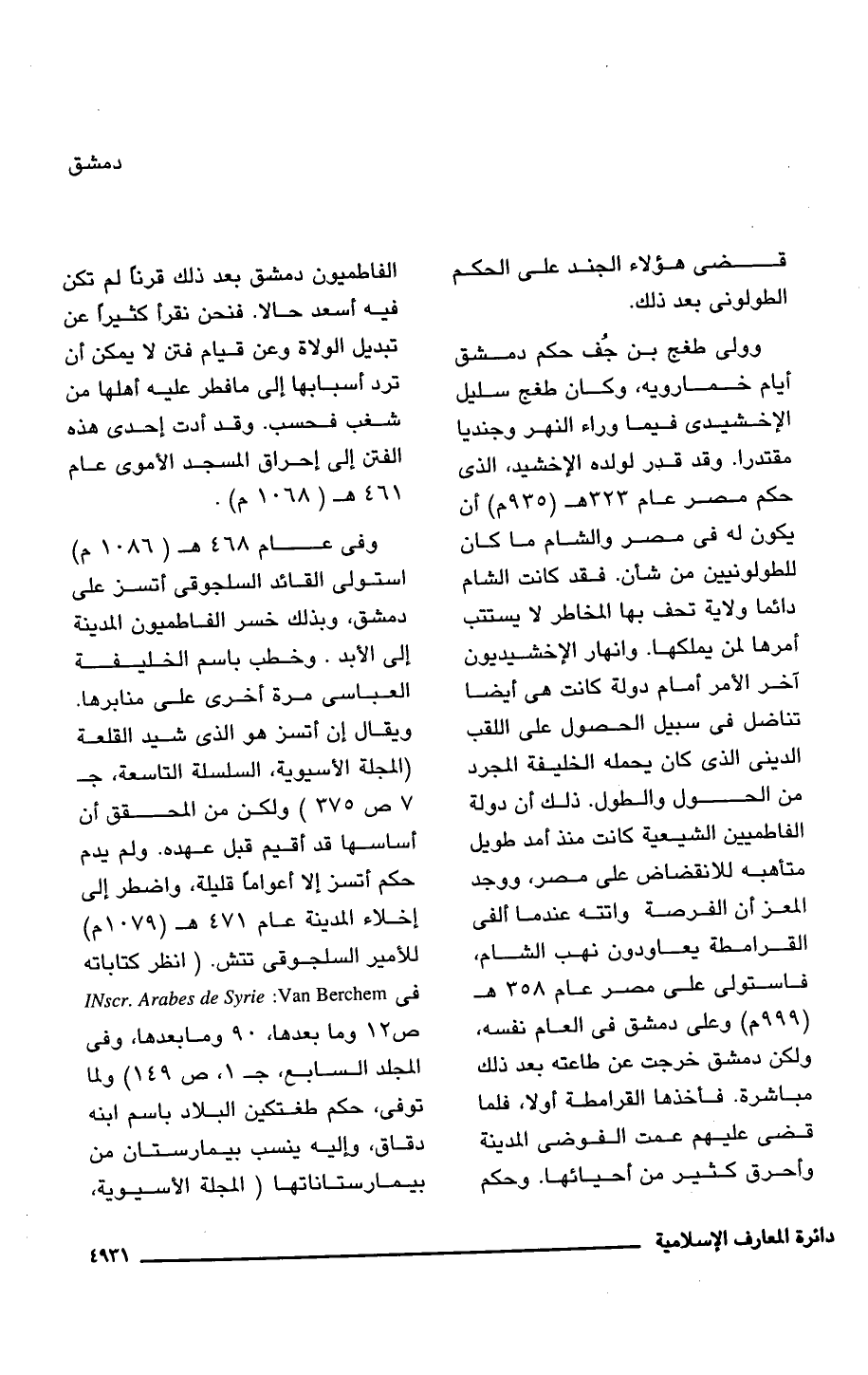 دمشق

قضى هؤلاء الجند على الحكم الطولونى بعد ذلك.

وولى طغج بن جُف حكم دمشق أيام خمارويه، وكان طغج سليل الإخشيدى فيما وراء النهر وجنديا مقتدرا. وقد قدر لولده الإخشيد، الذى حكم مصر عام ٣٢٣هـ (٩٣٥م) أن يكون له فى مصر والشام ما كان للطولونيين من شأن. فقد كانت الشام دائما ولاية تحف بها المخاطر لا يستتب أمرها لمن يملكها. وانهار الإخشيديون آخر الأمر أمام دولة كانت هى أيضا تناضل فى سبيل الحصول على اللقب الدينى الذى كان يحمله الخليفة المجرد من الحول والطول. ذلك أن دولة الفاطميين الشيعية كانت منذ أمد طويل متأهبه للانقضاض على مصر، ووجد المعز أن الفرصة واتته عندما ألفى القرامطة يعاودون نهب الشام، فاستولى على مصر عام ٣٥٨ هـ (٩٩٩م) وعلى دمشق فى العام نفسه، ولكن دمشق خرجت عن طاعته بعد ذلك مباشرة. فأخذها القرامطة أولا، فلما قضى عليهم عمت الفوضى المدينة وأحرق كثير من أحيائها. وحكم

الفاطميون دمشق بعد ذلك قرناً لم تكن فيه أسعد حالا. فنحن نقرأ كثيراً عن تبديل الولاة وعن قيام فتن لا يمكن أن ترد أسبابها إلى مافطر عليه أهلها من شغب فحسب. وقد أدت إحدى هذه الفتن إلى إحراق المسجد الأموى عام ٤٦١ هـ ( ١٠٦٨ م) .

وفى عام ٤٦٨ هـ ( ١٠٨٦ م) استولى القائد السلجوقى أتسز على دمشق، وبذلك خسر الفاطميون المدينة إلى الأبد . وخطب باسم الخليفة العباسى مرة أخرى على منابرها. ويقال إن أتسز هو الذى شيد القلعة (المجلة الأسيوية، السلسلة التاسعة، جـ ٧ ص ٣٧٥ ) ولكن من المحقق أن أساسها قد أقيم قبل عهده. ولم يدم حكم أتسز إلا أعواماً قليلة، واضطر إلى إخلاء المدينة عام ٤٧١ هـ (١٠٧٩م) للأمير السلجوقى تتش. ( انظر كتاباته فى INscr. Arabes de Syrie :Van Berchem ص١٢ وما بعدها، ٩٠ ومابعدها، وفى المجلد السابع، جـ ١، ص ١٤٩) ولما توفى، حكم طغتكين البلاد باسم ابنه دقاق، وإليه ينسب بيمارستان من بيمارستاناتها ( المجلة الأسيوية،

دائرة المعارف الإسلامية ٤٩٣١